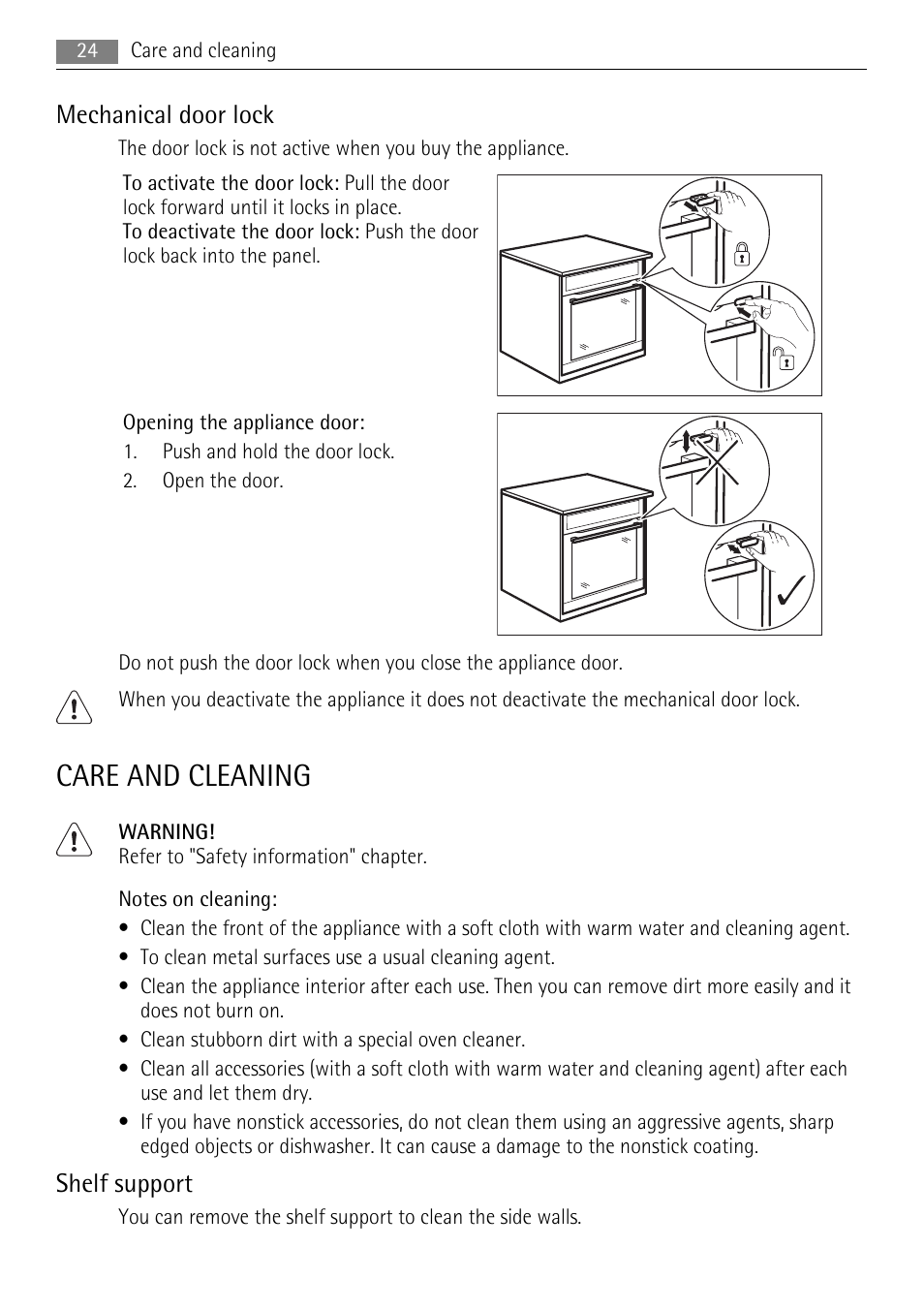 24 Care and cleaning

Mechanical door lock

The door lock is not active when you buy the appliance.

To activate the door lock: Pull the door lock forward until it locks in place.
To deactivate the door lock: Push the door lock back into the panel.

Opening the appliance door:
1. Push and hold the door lock.
2. Open the door.

Do not push the door lock when you close the appliance door.

When you deactivate the appliance it does not deactivate the mechanical door lock.

CARE AND CLEANING

WARNING!
Refer to "Safety information" chapter.

Notes on cleaning:
• Clean the front of the appliance with a soft cloth with warm water and cleaning agent.
• To clean metal surfaces use a usual cleaning agent.
• Clean the appliance interior after each use. Then you can remove dirt more easily and it does not burn on.
• Clean stubborn dirt with a special oven cleaner.
• Clean all accessories (with a soft cloth with warm water and cleaning agent) after each use and let them dry.
• If you have nonstick accessories, do not clean them using an aggressive agents, sharp edged objects or dishwasher. It can cause a damage to the nonstick coating.

Shelf support

You can remove the shelf support to clean the side walls.